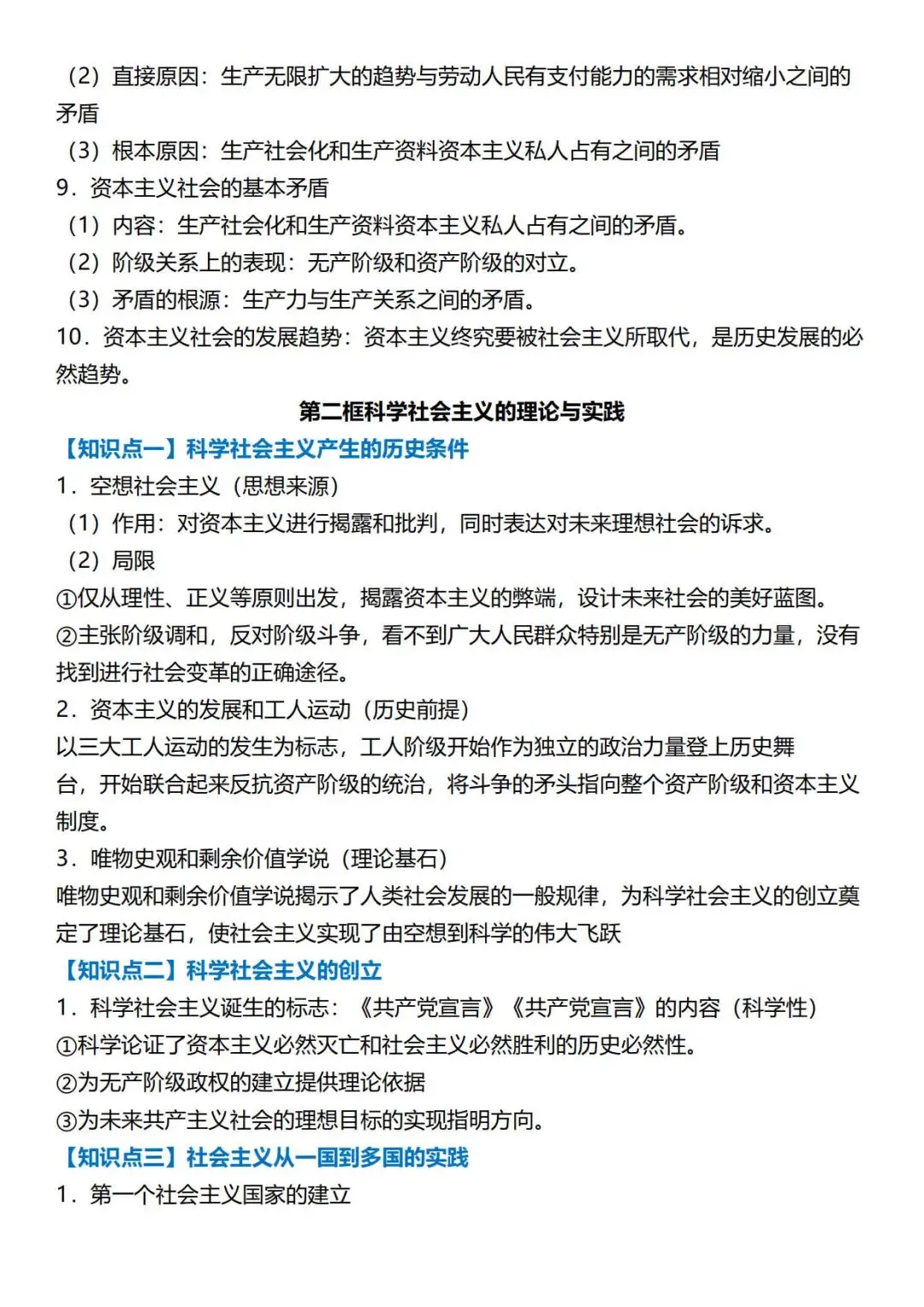 （2）直接原因：生产无限扩大的趋势与劳动人民有支付能力的需求相对缩小之间的矛盾
（3）根本原因：生产社会化和生产资料资本主义私人占有之间的矛盾
9．资本主义社会的基本矛盾
（1）内容：生产社会化和生产资料资本主义私人占有之间的矛盾。
（2）阶级关系上的表现：无产阶级和资产阶级的对立。
（3）矛盾的根源：生产力与生产关系之间的矛盾。
10．资本主义社会的发展趋势：资本主义终究要被社会主义所取代，是历史发展的必然趋势。

第二框科学社会主义的理论与实践

【知识点一】科学社会主义产生的历史条件
1．空想社会主义（思想来源）
（1）作用：对资本主义进行揭露和批判，同时表达对未来理想社会的诉求。
（2）局限
①仅从理性、正义等原则出发，揭露资本主义的弊端，设计未来社会的美好蓝图。
②主张阶级调和，反对阶级斗争，看不到广大人民群众特别是无产阶级的力量，没有找到进行社会变革的正确途径。
2．资本主义的发展和工人运动（历史前提）
以三大工人运动的发生为标志，工人阶级开始作为独立的政治力量登上历史舞台，开始联合起来反抗资产阶级的统治，将斗争的矛头指向整个资产阶级和资本主义制度。
3．唯物史观和剩余价值学说（理论基石）
唯物史观和剩余价值学说揭示了人类社会发展的一般规律，为科学社会主义的创立奠定了理论基石，使社会主义实现了由空想到科学的伟大飞跃
【知识点二】科学社会主义的创立
1．科学社会主义诞生的标志：《共产党宣言》《共产党宣言》的内容（科学性）
①科学论证了资本主义必然灭亡和社会主义必然胜利的历史必然性。
②为无产阶级政权的建立提供理论依据
③为未来共产主义社会的理想目标的实现指明方向。
【知识点三】社会主义从一国到多国的实践
1．第一个社会主义国家的建立